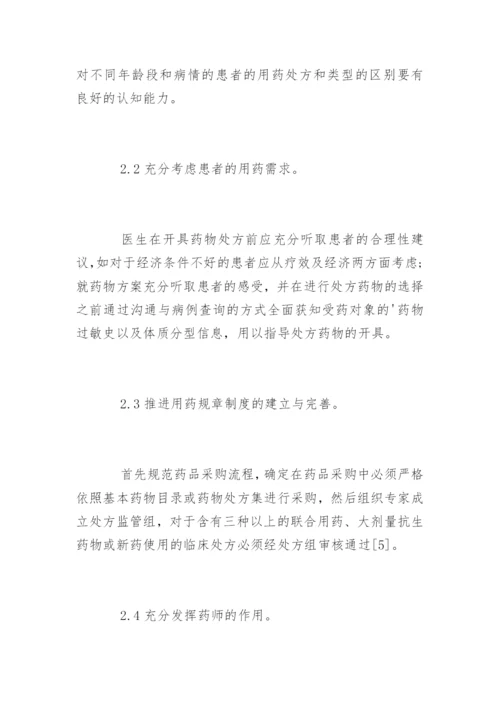 对不同年龄段和病情的患者的用药处方和类型的区别要有良好的认知能力。

2.2 充分考虑患者的用药需求。

医生在开具药物处方前应充分听取患者的合理性建议,如对于经济条件不好的患者应从疗效及经济两方面考虑;就药物方案充分听取患者的感受,并在进行处方药物的选择之前通过沟通与病例查询的方式全面获知受药对象的'药物过敏史以及体质分型信息,用以指导处方药物的开具。

2.3 推进用药规章制度的建立与完善。

首先规范药品采购流程,确定在药品采购中必须严格依照基本药物目录或药物处方集进行采购,然后组织专家成立处方监管组,对于含有三种以上的联合用药、大剂量抗生药物或新药使用的临床处方必须经处方组审核通过[5]。

2.4 充分发挥药师的作用。